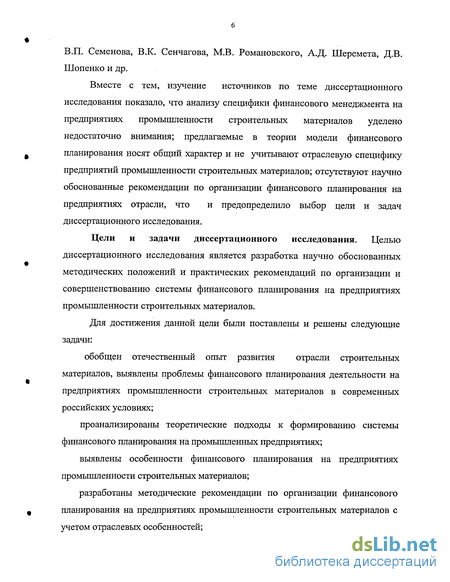 6

В.П. Семенова, В.К. Сенчагова, М.В. Романовского, А.Д. Шеремета, Д.В. Шопенко и др.

Вместе с тем, изучение источников по теме диссертационного исследования показало, что анализу специфики финансового менеджмента на предприятиях промышленности строительных материалов уделено недостаточно внимания; предлагаемые в теории модели финансового планирования носят общий характер и не учитывают отраслевую специфику предприятий промышленности строительных материалов; отсутствуют научно обоснованные рекомендации по организации финансового планирования на предприятиях отрасли, что и предопределило выбор цели и задач диссертационного исследования.

Цели и задачи диссертационного исследования. Целью диссертационного исследования является разработка научно обоснованных методических положений и практических рекомендаций по организации и совершенствованию системы финансового планирования на предприятиях промышленности строительных материалов.

Для достижения данной цели были поставлены и решены следующие задачи:

обобщен отечественный опыт развития отрасли строительных материалов, выявлены проблемы финансового планирования деятельности на предприятиях промышленности строительных материалов в современных российских условиях;

проанализированы теоретические подходы к формированию системы финансового планирования на промышленных предприятиях;

выявлены особенности финансового планирования на предприятиях промышленности строительных материалов;

разработаны методические рекомендации по организации финансового планирования на предприятиях промышленности строительных материалов с учетом отраслевых особенностей;

dsLib.net
библиотека диссертаций